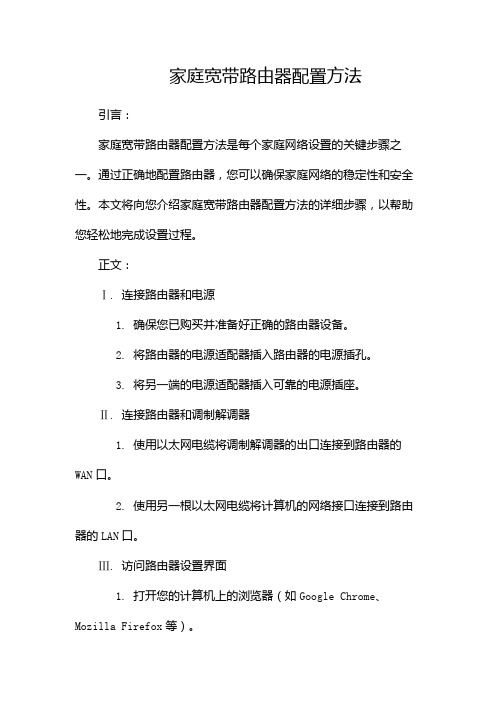 家庭宽带路由器配置方法

引言：

家庭宽带路由器配置方法是每个家庭网络设置的关键步骤之一。通过正确地配置路由器，您可以确保家庭网络的稳定性和安全性。本文将向您介绍家庭宽带路由器配置方法的详细步骤，以帮助您轻松地完成设置过程。

正文：

Ⅰ. 连接路由器和电源

1. 确保您已购买并准备好正确的路由器设备。

2. 将路由器的电源适配器插入路由器的电源插孔。

3. 将另一端的电源适配器插入可靠的电源插座。

Ⅱ. 连接路由器和调制解调器

1. 使用以太网电缆将调制解调器的出口连接到路由器的 WAN 口。

2. 使用另一根以太网电缆将计算机的网络接口连接到路由器的 LAN 口。

Ⅲ. 访问路由器设置界面

1. 打开您的计算机上的浏览器（如 Google Chrome、Mozilla Firefox 等）。